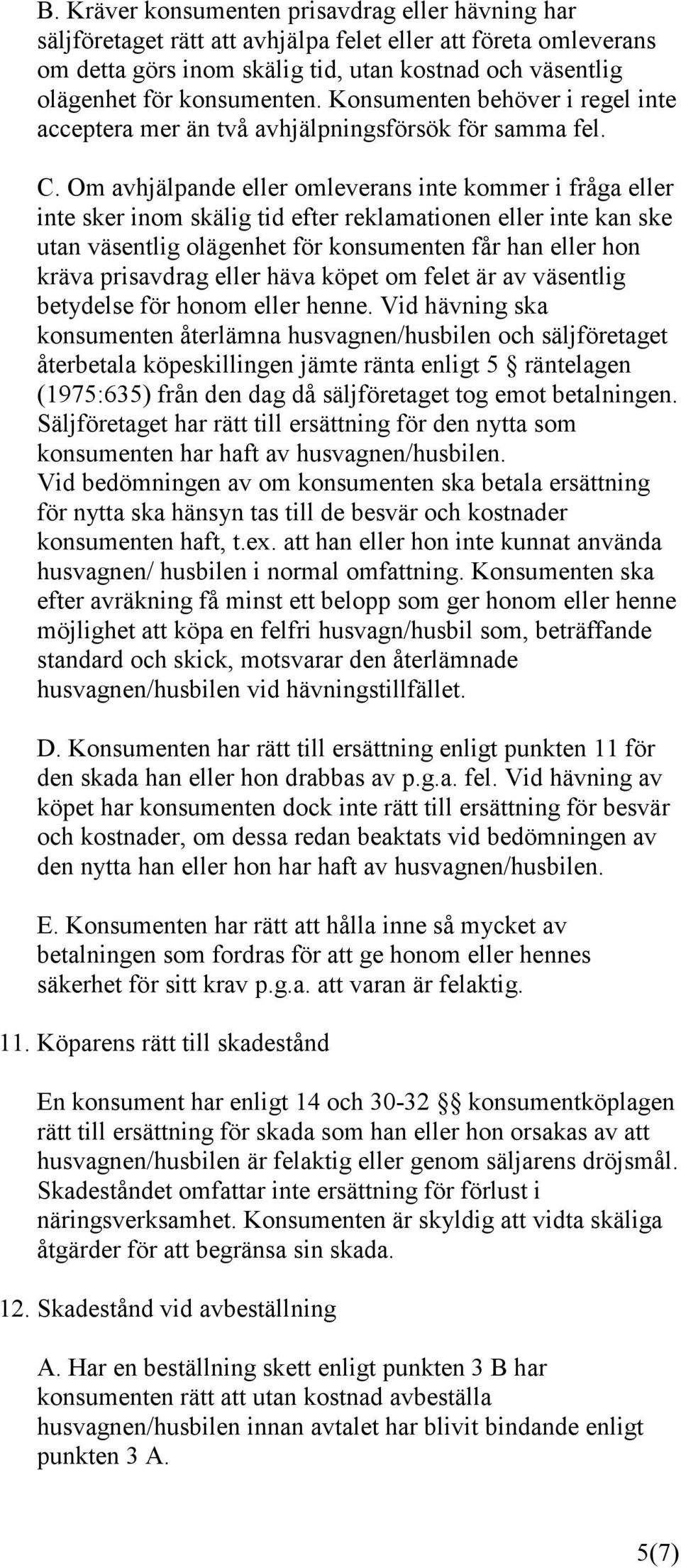 B. Kräver konsumenten prisavdrag eller hävning har säljföretaget rätt att avhjälpa felet eller att företa omleverans om detta görs inom skälig tid, utan kostnad och väsentlig olägenhet för konsumenten. Konsumenten behöver i regel inte acceptera mer än två avhjälpningsförsök för samma fel.

C. Om avhjälpande eller omleverans inte kommer i fråga eller inte sker inom skälig tid efter reklamationen eller inte kan ske utan väsentlig olägenhet för konsumenten får han eller hon kräva prisavdrag eller häva köpet om felet är av väsentlig betydelse för honom eller henne. Vid hävning ska konsumenten återlämna husvagnen/husbilen och säljföretaget återbetala köpeskillingen jämte ränta enligt 5 § räntelagen (1975:635) från den dag då säljföretaget tog emot betalningen. Säljföretaget har rätt till ersättning för den nytta som konsumenten har haft av husvagnen/husbilen.
Vid bedömningen av om konsumenten ska betala ersättning för nytta ska hänsyn tas till de besvär och kostnader konsumenten haft, t.ex. att han eller hon inte kunnat använda husvagnen/ husbilen i normal omfattning. Konsumenten ska efter avräkning få minst ett belopp som ger honom eller henne möjlighet att köpa en felfri husvagn/husbil som, beträffande standard och skick, motsvarar den återlämnade husvagnen/husbilen vid hävningstillfället.

D. Konsumenten har rätt till ersättning enligt punkten 11 för den skada han eller hon drabbas av p.g.a. fel. Vid hävning av köpet har konsumenten dock inte rätt till ersättning för besvär och kostnader, om dessa redan beaktats vid bedömningen av den nytta han eller hon har haft av husvagnen/husbilen.

E. Konsumenten har rätt att hålla inne så mycket av betalningen som fordras för att ge honom eller hennes säkerhet för sitt krav p.g.a. att varan är felaktig.

11. Köparens rätt till skadestånd

En konsument har enligt 14 och 30-32 §§ konsumentköplagen rätt till ersättning för skada som han eller hon orsakas av att husvagnen/husbilen är felaktig eller genom säljarens dröjsmål. Skadeståndet omfattar inte ersättning för förlust i näringsverksamhet. Konsumenten är skyldig att vidta skäliga åtgärder för att begränsa sin skada.

12. Skadestånd vid avbeställning

A. Har en beställning skett enligt punkten 3 B har konsumenten rätt att utan kostnad avbeställa husvagnen/husbilen innan avtalet har blivit bindande enligt punkten 3 A.

5(7)